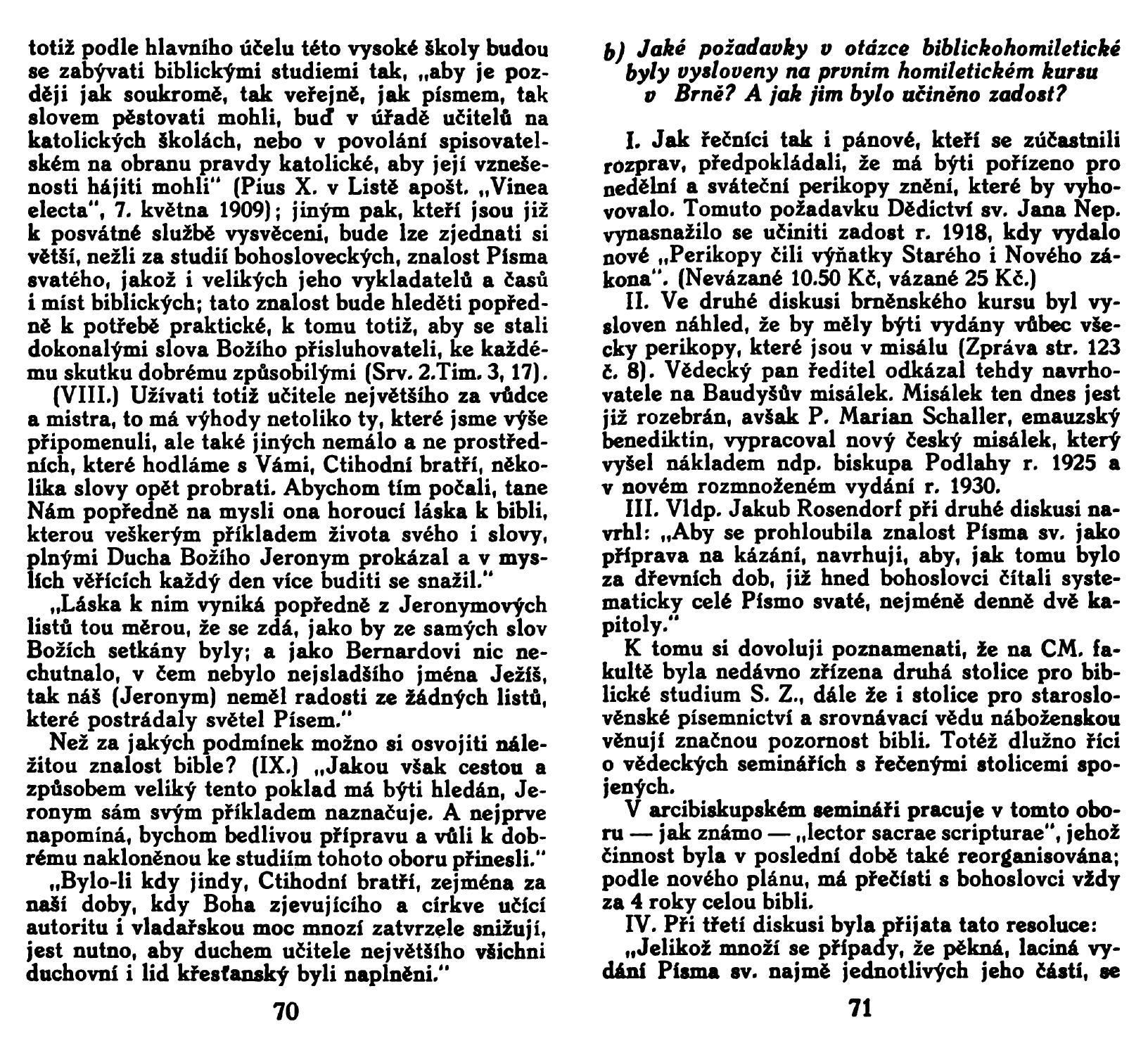 totiž podle hlavního účelu této vysoké školy budou se zabývati biblickými studiemi tak, „aby je později jak soukromě, tak veřejně, jak písmem, tak slovem pěstovati mohli, buď v úřadě učitelů na katolických školách, nebo v povolání spisovatelském na obranu pravdy katolické, aby její vznešenosti hájiti mohli" (Pius X. v Listě apošt. „Vinea electa", 7. května 1909); jiným pak, kteří jsou již k posvátné službě vysvěceni, bude lze zjednati si větší, nežli za studií bohosloveckých, znalost Písma svatého, jakož i velikých jeho vykladatelů a časů i míst biblických; tato znalost bude hleděti popředně k potřebě praktické, k tomu totiž, aby se stali dokonalými slova Božího přisluhovateli, ke každému skutku dobrému způsobilými (Srv. 2.Tim. 3, 17).

(VIII.) Užívati totiž učitele největšího za vůdce a mistra, to má výhody netoliko ty, které jsme výše připomenuli, ale také jiných nemálo a ne prostředních, které hodláme s Vámi, Ctihodní bratří, několika slovy opět probrati. Abychom tím počali, tane Nám popředně na mysli ona horoucí láska k bibli, kterou veškerým příkladem života svého i slovy, plnými Ducha Božího Jeronym prokázal a v myslích věřících každý den více buditi se snažil."

„Láska k nim vyniká popředně z Jeronymových listů tou měrou, že se zdá, jako by ze samých slov Božích setkány byly; a jako Bernardovi nic nechutnalo, v čem nebylo nejsladšího jména Ježíš, tak náš (Jeronym) neměl radosti ze žádných listů, které postrádaly světel Písem."

Než za jakých podmínek možno si osvojiti náležitou znalost bible? (IX.) „Jakou však cestou a způsobem veliký tento poklad má býti hledán, Jeronym sám svým příkladem naznačuje. A nejprve napomíná, bychom bedlivou přípravu a vůli k dobrému nakloněnou ke studiím tohoto oboru přinesli."

„Bylo-li kdy jindy, Ctihodní bratří, zejména za naší doby, kdy Boha zjevujícího a církve učící autoritu i vladařskou moc mnozí zatvrzele snižují, jest nutno, aby duchem učitele největšího všichni duchovní i lid křesťanský byli naplněni."

70

b) Jaké požadavky v otázce biblickohomiletické byly vysloveny na prvním homiletickém kursu v Brně? A jak jim bylo učiněno zadost?

I. Jak řečníci tak i pánové, kteří se zúčastnili rozprav, předpokládali, že má býti pořízeno pro nedělní a sváteční perikopy znění, které by vyhovovalo. Tomuto požadavku Dědictví sv. Jana Nep. vynasnažilo se učiniti zadost r. 1918, kdy vydalo nové „Perikopy čili výňatky Starého i Nového zákona". (Nevázané 10.50 Kč, vázané 25 Kč.)

II. Ve druhé diskusi brněnského kursu byl vysloven náhled, že by měly býti vydány vůbec všecky perikopy, které jsou v misálu (Zpráva str. 123 č. 8). Vědecký pan ředitel odkázal tehdy navrhovatele na Baudyšův misálek. Misálek ten dnes jest již rozebrán, avšak P. Marian Schaller, emauzský benediktin, vypracoval nový český misálek, který vyšel nákladem ndp. biskupa Podlahy r. 1925 a v novém rozmnoženém vydání r. 1930.

III. Vldp. Jakub Rosendorf při druhé diskusi navrhl: „Aby se prohloubila znalost Písma sv. jako příprava na kázání, navrhuji, aby, jak tomu bylo za dřevních dob, již hned bohoslovci čítali systematicky celé Písmo svaté, nejméně denně dvě kapitoly."

K tomu si dovoluji poznamenati, že na CM. fakultě byla nedávno zřízena druhá stolice pro biblické studium S. Z., dále že i stolice pro staroslověnské písemnictví a srovnávací vědu náboženskou věnují značnou pozornost bibli. Totéž dlužno říci o vědeckých seminářích s řečenými stolicemi spojených.

V arcibiskupském semináři pracuje v tomto oboru — jak známo — „lector sacrae scripturae", jehož činnost byla v poslední době také reorganisována; podle nového plánu, má přečísti s bohoslovci vždy za 4 roky celou bibli.

IV. Při třetí diskusi byla přijata tato resoluce:

„Jelikož množí se případy, že pěkná, laciná vydání Písma sv. najmě jednotlivých jeho částí, se

71